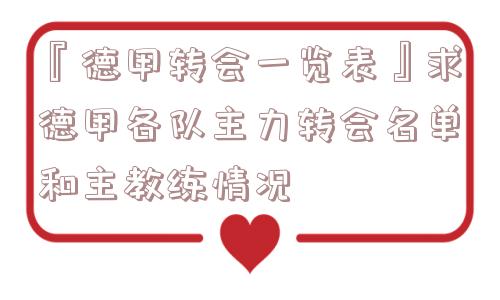 『德甲转会一览表』求德甲各队主力转会名单和主教练情况